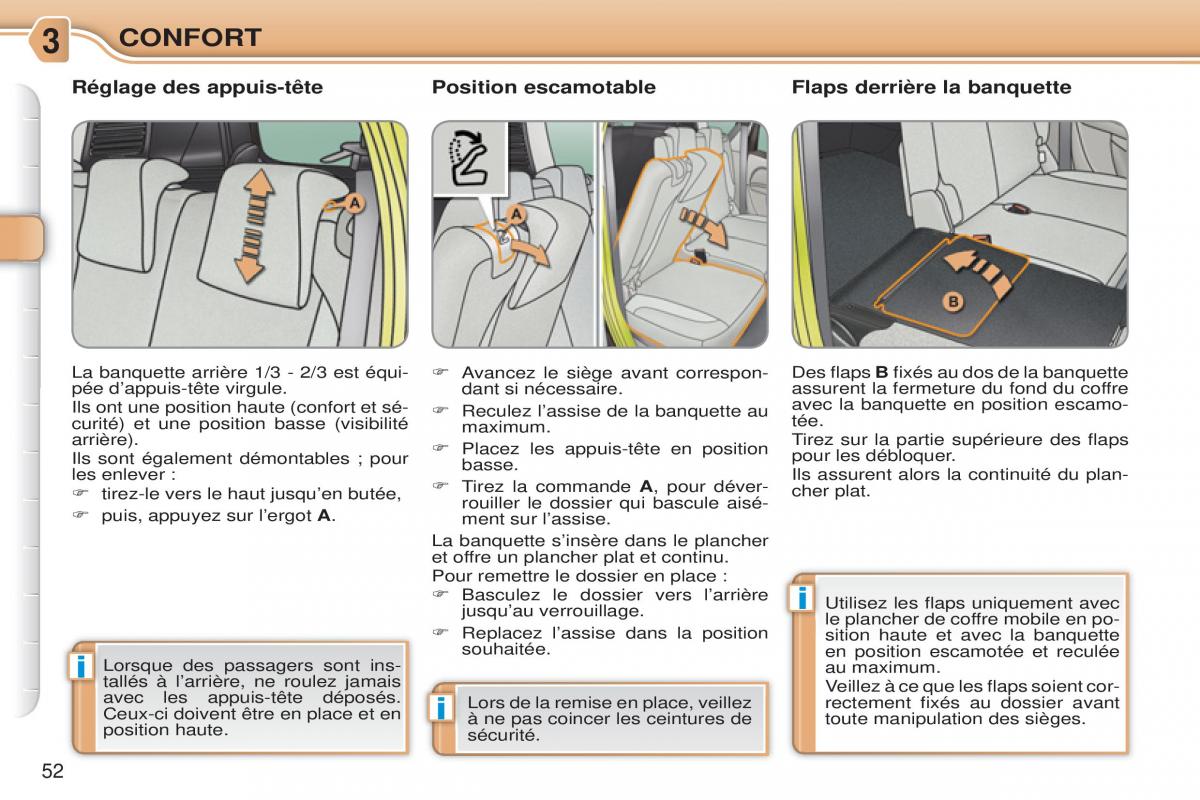 3 CONFORT

Réglage des appuis-tête

A

La banquette arrière 1/3 - 2/3 est équipée d'appuis-tête virgule.
Ils ont une position haute (confort et sécurité) et une position basse (visibilité arrière).
Ils sont également démontables ; pour les enlever :
☞ tirez-le vers le haut jusqu'en butée,
☞ puis, appuyez sur l'ergot **A**.

i Lorsque des passagers sont installés à l'arrière, ne roulez jamais avec les appuis-tête déposés. Ceux-ci doivent être en place et en position haute.

Position escamotable

A

☞ Avancez le siège avant correspondant si nécessaire.
☞ Reculez l'assise de la banquette au maximum.
☞ Placez les appuis-tête en position basse.
☞ Tirez la commande **A**, pour déverrouiller le dossier qui bascule aisément sur l'assise.
La banquette s'insère dans le plancher et offre un plancher plat et continu.
Pour remettre le dossier en place :
☞ Basculez le dossier vers l'arrière jusqu'au verrouillage.
☞ Replacez l'assise dans la position souhaitée.

i Lors de la remise en place, veillez à ne pas coincer les ceintures de sécurité.

Flaps derrière la banquette

B

Des flaps **B** fixés au dos de la banquette assurent la fermeture du fond du coffre avec la banquette en position escamotée.
Tirez sur la partie supérieure des flaps pour les débloquer.
Ils assurent alors la continuité du plancher plat.

i Utilisez les flaps uniquement avec le plancher de coffre mobile en position haute et avec la banquette en position escamotée et reculée au maximum.
Veillez à ce que les flaps soient correctement fixés au dossier avant toute manipulation des sièges.

52